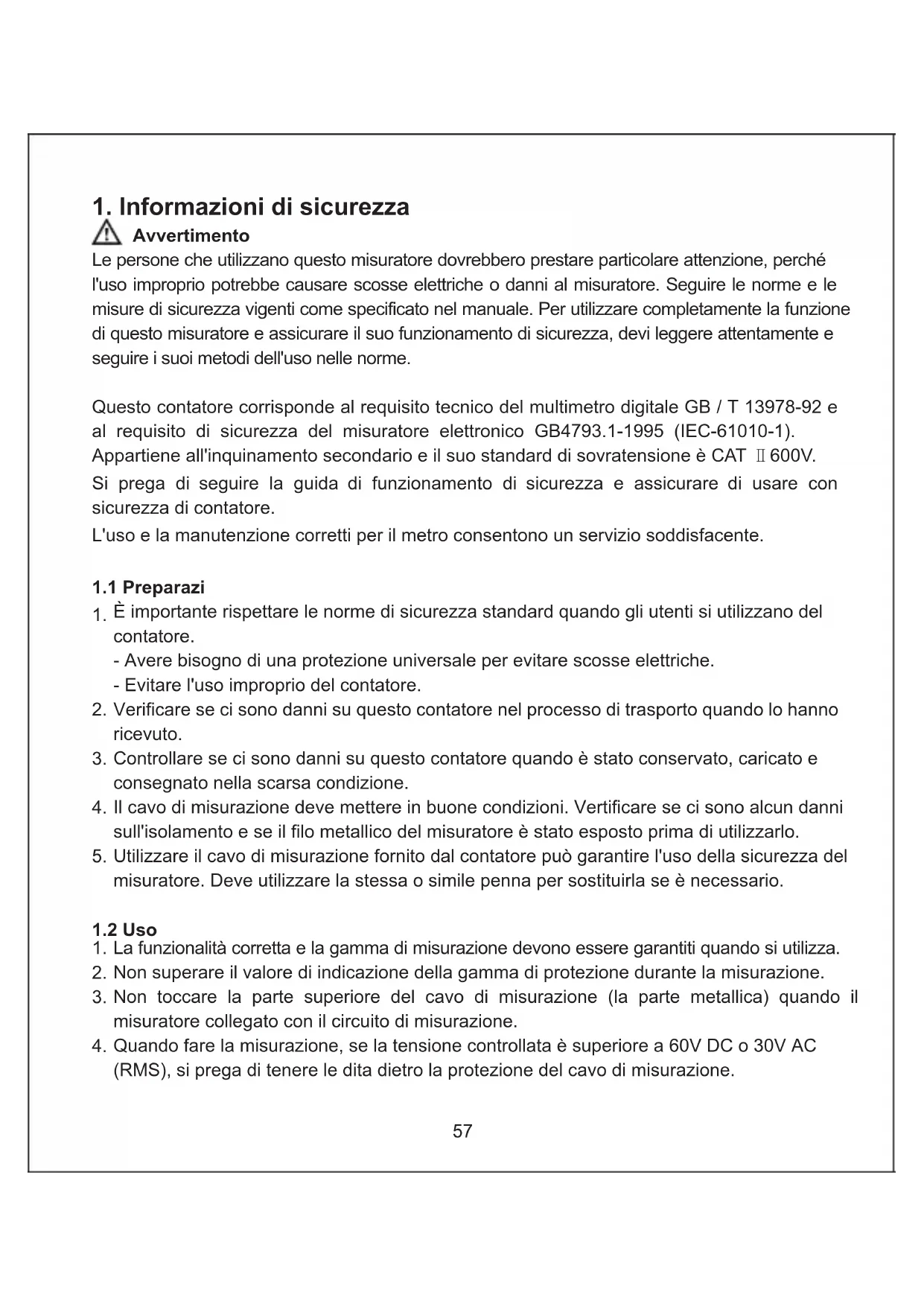 1. Informazioni di sicurezza

Avvertimento

Le persone che utilizzano questo misuratore dovrebbero prestare particolare attenzione, perché l'uso improprio potrebbe causare scosse elettriche o danni al misuratore. Seguire le norme e le misure di sicurezza vigenti come specificato nel manuale. Per utilizzare completamente la funzione di questo misuratore e assicurare il suo funzionamento di sicurezza, devi leggere attentamente e seguire i suoi metodi dell'uso nelle norme.

Questo contatore corrisponde al requisito tecnico del multimetro digitale GB / T 13978-92 e al requisito di sicurezza del misuratore elettronico GB4793.1-1995 (IEC-61010-1). Appartiene all'inquinamento secondario e il suo standard di sovratensione è CAT Ⅱ 600V.
Si prega di seguire la guida di funzionamento di sicurezza e assicurare di usare con sicurezza di contatore.
L'uso e la manutenzione corretti per il metro consentono un servizio soddisfacente.

1.1 Preparazi
1. È importante rispettare le norme di sicurezza standard quando gli utenti si utilizzano del contatore.
- Avere bisogno di una protezione universale per evitare scosse elettriche.
- Evitare l'uso improprio del contatore.
2. Verificare se ci sono danni su questo contatore nel processo di trasporto quando lo hanno ricevuto.
3. Controllare se ci sono danni su questo contatore quando è stato conservato, caricato e consegnato nella scarsa condizione.
4. Il cavo di misurazione deve mettere in buone condizioni. Vertificare se ci sono alcun danni sull'isolamento e se il filo metallico del misuratore è stato esposto prima di utilizzarlo.
5. Utilizzare il cavo di misurazione fornito dal contatore può garantire l'uso della sicurezza del misuratore. Deve utilizzare la stessa o simile penna per sostituirla se è necessario.

1.2 Uso
1. La funzionalità corretta e la gamma di misurazione devono essere garantiti quando si utilizza.
2. Non superare il valore di indicazione della gamma di protezione durante la misurazione.
3. Non toccare la parte superiore del cavo di misurazione (la parte metallica) quando il misuratore collegato con il circuito di misurazione.
4. Quando fare la misurazione, se la tensione controllata è superiore a 60V DC o 30V AC (RMS), si prega di tenere le dita dietro la protezione del cavo di misurazione.

57